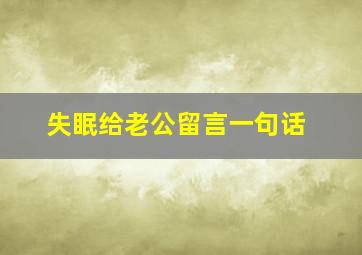 失眠给老公留言一句话